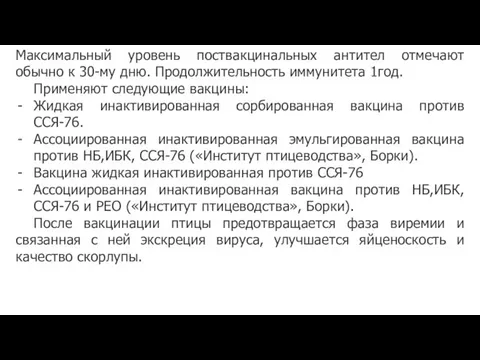 Максимальный уровень поствакцинальных антител отмечают обычно к 30-му дню. Продолжительность иммунитета 1год.

Применяют следующие вакцины:

- Жидкая инактивированная сорбированная вакцина против ССЯ-76.
- Ассоциированная инактивированная эмульгированная вакцина против НБ,ИБК, ССЯ-76 («Институт птицеводства», Борки).
- Вакцина жидкая инактивированная против ССЯ-76
- Ассоциированная инактивированная вакцина против НБ,ИБК, ССЯ-76 и РЕО («Институт птицеводства», Борки).

После вакцинации птицы предотвращается фаза виремии и связанная с ней экскреция вируса, улучшается яйценоскость и качество скорлупы.